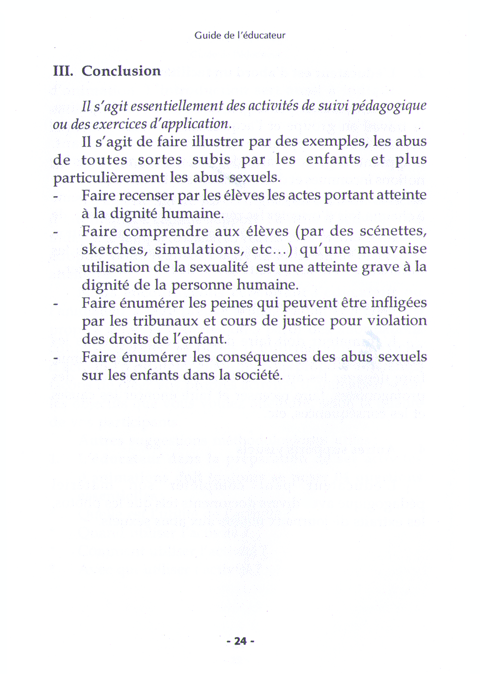 Guide de l'éducateur

III. Conclusion

Il s'agit essentiellement des activités de suivi pédagogique ou des exercices d'application.

Il s'agit de faire illustrer par des exemples, les abus de toutes sortes subis par les enfants et plus particulièrement les abus sexuels.

- Faire recenser par les élèves les actes portant atteinte à la dignité humaine.
- Faire comprendre aux élèves (par des scénettes, sketches, simulations, etc...) qu'une mauvaise utilisation de la sexualité est une atteinte grave à la dignité de la personne humaine.
- Faire énumérer les peines qui peuvent être infligées par les tribunaux et cours de justice pour violation des droits de l'enfant.
- Faire énumérer les conséquences des abus sexuels sur les enfants dans la société.

- 24 -